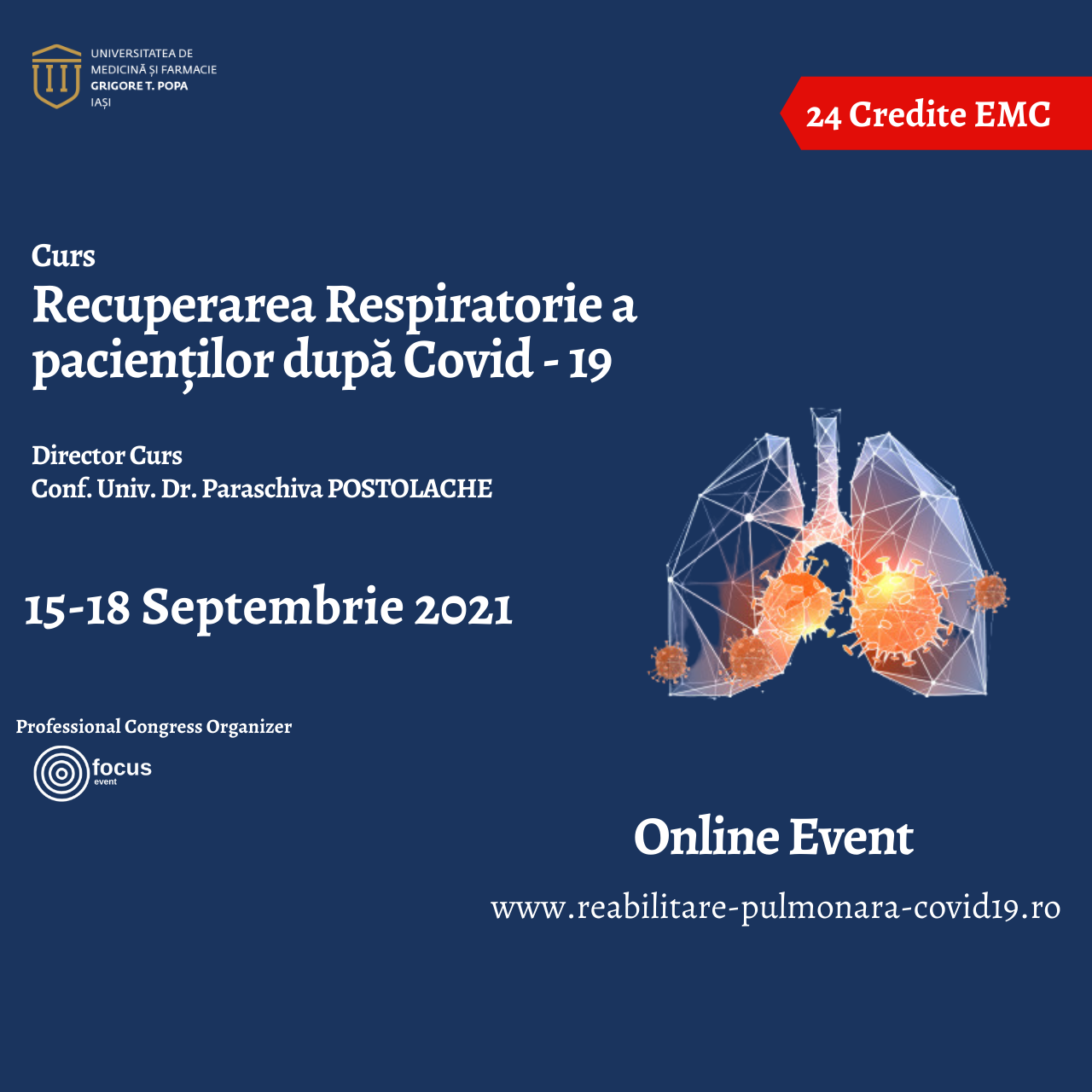 UNIVERSITATEA DE
MEDICINĂ ȘI FARMACIE
GRIGORE T. POPA
IAȘI

24 Credite EMC

Curs
Recuperarea Respiratorie a pacienților după Covid - 19

Director Curs
Conf. Univ. Dr. Paraschiva POSTOLACHE

15-18 Septembrie 2021

Professional Congress Organizer
focus
event

Online Event

www.reabilitare-pulmonara-covid19.ro